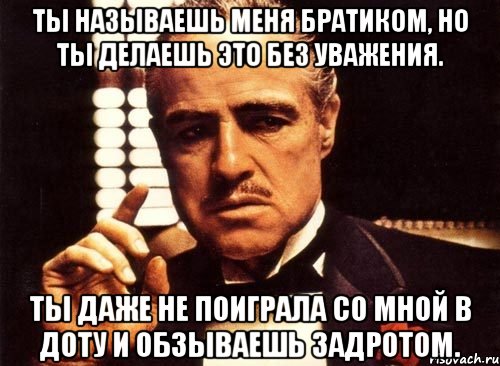 ТЫ НАЗЫВАЕШЬ МЕНЯ БРАТИКОМ, НО ТЫ ДЕЛАЕШЬ ЭТО БЕЗ УВАЖЕНИЯ.

ТЫ ДАЖЕ НЕ ПОИГРАЛА СО МНОЙ В ДОТУ И ОБЗЫВАЕШЬ ЗАДРОТОМ.

risovach.ru